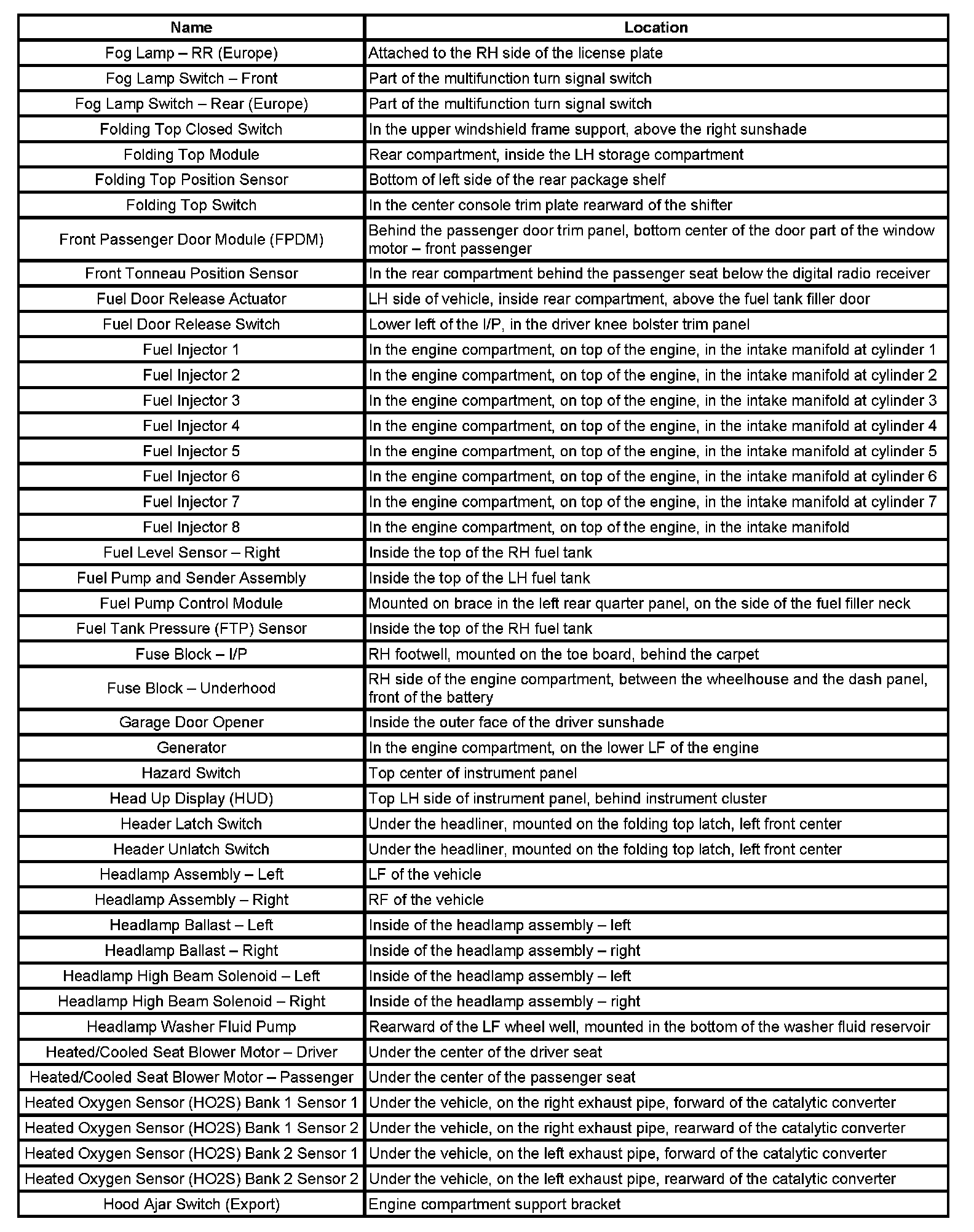 | Name | Location |
|---|---|
| Fog Lamp – RR (Europe) | Attached to the RH side of the license plate |
| Fog Lamp Switch – Front | Part of the multifunction turn signal switch |
| Fog Lamp Switch – Rear (Europe) | Part of the multifunction turn signal switch |
| Folding Top Closed Switch | In the upper windshield frame support, above the right sunshade |
| Folding Top Module | Rear compartment, inside the LH storage compartment |
| Folding Top Position Sensor | Bottom of left side of the rear package shelf |
| Folding Top Switch | In the center console trim plate rearward of the shifter |
| Front Passenger Door Module (FPDM) | Behind the passenger door trim panel, bottom center of the door part of the window motor – front passenger |
| Front Tonneau Position Sensor | In the rear compartment behind the passenger seat below the digital radio receiver |
| Fuel Door Release Actuator | LH side of vehicle, inside rear compartment, above the fuel tank filler door |
| Fuel Door Release Switch | Lower left of the I/P, in the driver knee bolster trim panel |
| Fuel Injector 1 | In the engine compartment, on top of the engine, in the intake manifold at cylinder 1 |
| Fuel Injector 2 | In the engine compartment, on top of the engine, in the intake manifold at cylinder 2 |
| Fuel Injector 3 | In the engine compartment, on top of the engine, in the intake manifold at cylinder 3 |
| Fuel Injector 4 | In the engine compartment, on top of the engine, in the intake manifold at cylinder 4 |
| Fuel Injector 5 | In the engine compartment, on top of the engine, in the intake manifold at cylinder 5 |
| Fuel Injector 6 | In the engine compartment, on top of the engine, in the intake manifold at cylinder 6 |
| Fuel Injector 7 | In the engine compartment, on top of the engine, in the intake manifold at cylinder 7 |
| Fuel Injector 8 | In the engine compartment, on top of the engine, in the intake manifold |
| Fuel Level Sensor – Right | Inside the top of the RH fuel tank |
| Fuel Pump and Sender Assembly | Inside the top of the LH fuel tank |
| Fuel Pump Control Module | Mounted on brace in the left rear quarter panel, on the side of the fuel filler neck |
| Fuel Tank Pressure (FTP) Sensor | Inside the top of the RH fuel tank |
| Fuse Block – I/P | RH footwell, mounted on the toe board, behind the carpet |
| Fuse Block – Underhood | RH side of the engine compartment, between the wheelhouse and the dash panel, front of the battery |
| Garage Door Opener | Inside the outer face of the driver sunshade |
| Generator | In the engine compartment, on the lower LF of the engine |
| Hazard Switch | Top center of instrument panel |
| Head Up Display (HUD) | Top LH side of instrument panel, behind instrument cluster |
| Header Latch Switch | Under the headliner, mounted on the folding top latch, left front center |
| Header Unlatch Switch | Under the headliner, mounted on the folding top latch, left front center |
| Headlamp Assembly – Left | LF of the vehicle |
| Headlamp Assembly – Right | RF of the vehicle |
| Headlamp Ballast – Left | Inside of the headlamp assembly – left |
| Headlamp Ballast – Right | Inside of the headlamp assembly – right |
| Headlamp High Beam Solenoid – Left | Inside of the headlamp assembly – left |
| Headlamp High Beam Solenoid – Right | Inside of the headlamp assembly – right |
| Headlamp Washer Fluid Pump | Rearward of the LF wheel well, mounted in the bottom of the washer fluid reservoir |
| Heated/Cooled Seat Blower Motor – Driver | Under the center of the driver seat |
| Heated/Cooled Seat Blower Motor – Passenger | Under the center of the passenger seat |
| Heated Oxygen Sensor (HO2S) Bank 1 Sensor 1 | Under the vehicle, on the right exhaust pipe, forward of the catalytic converter |
| Heated Oxygen Sensor (HO2S) Bank 1 Sensor 2 | Under the vehicle, on the right exhaust pipe, rearward of the catalytic converter |
| Heated Oxygen Sensor (HO2S) Bank 2 Sensor 1 | Under the vehicle, on the left exhaust pipe, forward of the catalytic converter |
| Heated Oxygen Sensor (HO2S) Bank 2 Sensor 2 | Under the vehicle, on the left exhaust pipe, rearward of the catalytic converter |
| Hood Ajar Switch (Export) | Engine compartment support bracket |